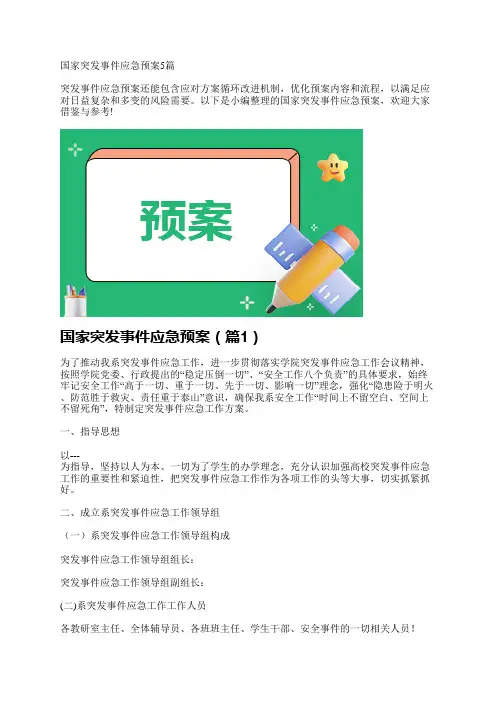 国家突发事件应急预案5篇

突发事件应急预案还能包含应对方案循环改进机制，优化预案内容和流程，以满足应对日益复杂和多变的风险需要。以下是小编整理的国家突发事件应急预案，欢迎大家借鉴与参考!

预案

国家突发事件应急预案（篇1）

为了推动我系突发事件应急工作，进一步贯彻落实学院突发事件应急工作会议精神，按照学院党委、行政提出的“稳定压倒一切”、“安全工作八个负责”的具体要求，始终牢记安全工作“高于一切、重于一切、先于一切、影响一切”理念，强化“隐患险于明火、防范胜于救灾、责任重于泰山”意识，确保我系安全工作“时间上不留空白、空间上不留死角”，特制定突发事件应急工作方案。

一、指导思想

以---
为指导，坚持以人为本、一切为了学生的办学理念，充分认识加强高校突发事件应急工作的重要性和紧迫性，把突发事件应急工作作为各项工作的头等大事，切实抓紧抓好。

二、成立系突发事件应急工作领导组

（一）系突发事件应急工作领导组构成

突发事件应急工作领导组组长：

突发事件应急工作领导组副组长：

(二)系突发事件应急工作工作人员

各教研室主任、全体辅导员、各班班主任、学生干部、安全事件的一切相关人员！